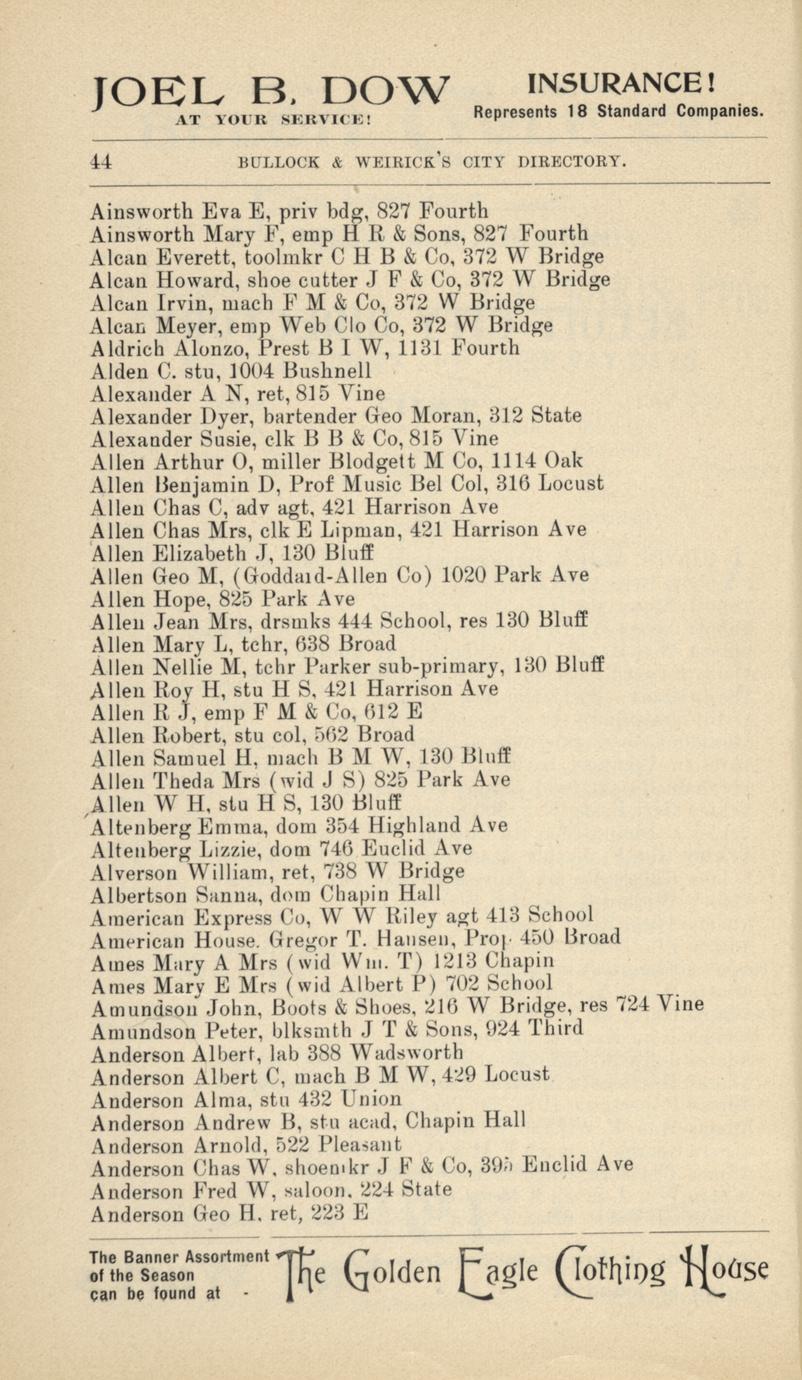 JOEL B. DOW
AT YOUR SERVICE!

INSURANCE!
Represents 18 Standard Companies.

44 BULLOCK & WEIRICK'S CITY DIRECTORY.

Ainsworth Eva E, priv bdg, 827 Fourth
Ainsworth Mary F, emp H R & Sons, 827 Fourth
Alcan Everett, toolmkr C H B & Co, 372 W Bridge
Alcan Howard, shoe cutter J F & Co, 372 W Bridge
Alcan Irvin, mach F M & Co, 372 W Bridge
Alcan Meyer, emp Web Clo Co, 372 W Bridge
Aldrich Alonzo, Prest B I W, 1131 Fourth
Alden C. stu, 1004 Bushnell
Alexander A N, ret, 815 Vine
Alexander Dyer, bartender Geo Moran, 312 State
Alexander Susie, clk B B & Co, 815 Vine
Allen Arthur O, miller Blodgett M Co, 1114 Oak
Allen Benjamin D, Prof Music Bel Col, 316 Locust
Allen Chas C, adv agt, 421 Harrison Ave
Allen Chas Mrs, clk E Lipman, 421 Harrison Ave
Allen Elizabeth J, 130 Bluff
Allen Geo M, (Goddard-Allen Co) 1020 Park Ave
Allen Hope, 825 Park Ave
Allen Jean Mrs, drsmks 444 School, res 130 Bluff
Allen Mary L, tchr, 638 Broad
Allen Nellie M, tchr Parker sub-primary, 130 Bluff
Allen Roy H, stu H S, 421 Harrison Ave
Allen R J, emp F M & Co, 612 E
Allen Robert, stu col, 562 Broad
Allen Samuel H, mach B M W, 130 Bluff
Allen Theda Mrs (wid J S) 825 Park Ave
Allen W H, stu H S, 130 Bluff
Altenberg Emma, dom 354 Highland Ave
Altenberg Lizzie, dom 746 Euclid Ave
Alverson William, ret, 738 W Bridge
Albertson Sanna, dom Chapin Hall
American Express Co, W W Riley agt 413 School
American House. Gregor T. Hansen, Prop 450 Broad
Ames Mary A Mrs (wid Wm. T) 1213 Chapin
Ames Mary E Mrs (wid Albert P) 702 School
Amundson John, Boots & Shoes, 216 W Bridge, res 724 Vine
Amundson Peter, blksmth J T & Sons, 924 Third
Anderson Albert, lab 388 Wadsworth
Anderson Albert C, mach B M W, 429 Locust
Anderson Alma, stu 432 Union
Anderson Andrew B, stu acad, Chapin Hall
Anderson Arnold, 522 Pleasant
Anderson Chas W, shoemkr J F & Co, 395 Euclid Ave
Anderson Fred W, saloon, 224 State
Anderson Geo H, ret, 223 E

The Banner Assortment of the Season can be found at - The Golden Eagle Clothing House